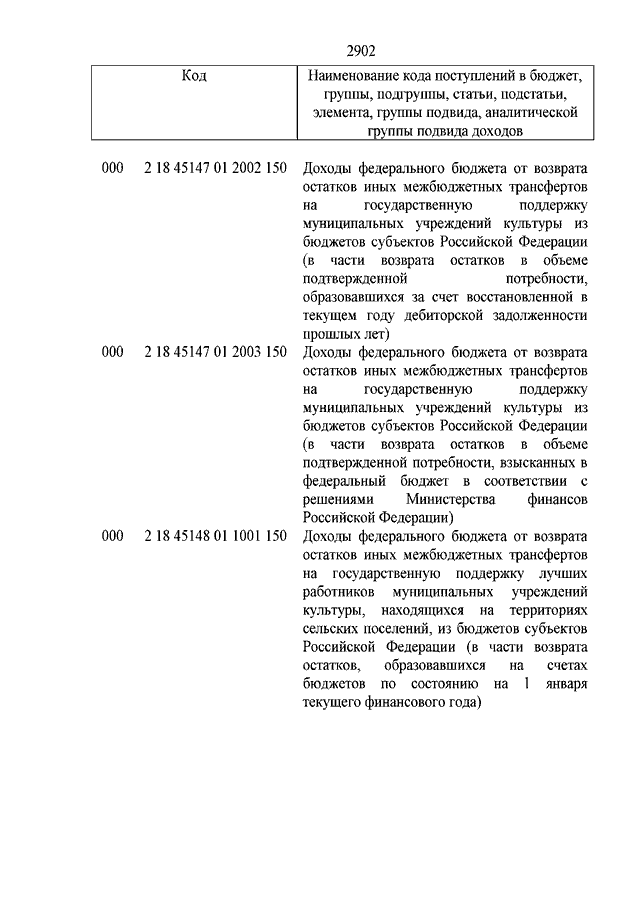 2902

| Код | Наименование кода поступлений в бюджет, группы, подгруппы, статьи, подстатьи, элемента, группы подвида, аналитической группы подвида доходов |
|---|---|
| 000 2 18 45147 01 2002 150 | Доходы федерального бюджета от возврата остатков иных межбюджетных трансфертов на государственную поддержку муниципальных учреждений культуры из бюджетов субъектов Российской Федерации (в части возврата остатков в объеме подтвержденной потребности, образовавшихся за счет восстановленной в текущем году дебиторской задолженности прошлых лет) |
| 000 2 18 45147 01 2003 150 | Доходы федерального бюджета от возврата остатков иных межбюджетных трансфертов на государственную поддержку муниципальных учреждений культуры из бюджетов субъектов Российской Федерации (в части возврата остатков в объеме подтвержденной потребности, взысканных в федеральный бюджет в соответствии с решениями Министерства финансов Российской Федерации) |
| 000 2 18 45148 01 1001 150 | Доходы федерального бюджета от возврата остатков иных межбюджетных трансфертов на государственную поддержку лучших работников муниципальных учреждений культуры, находящихся на территориях сельских поселений, из бюджетов субъектов Российской Федерации (в части возврата остатков, образовавшихся на счетах бюджетов по состоянию на 1 января текущего финансового года) |